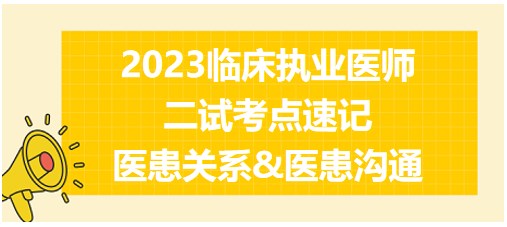 2023临床执业医师
二试考点速记
医患关系&医患沟通